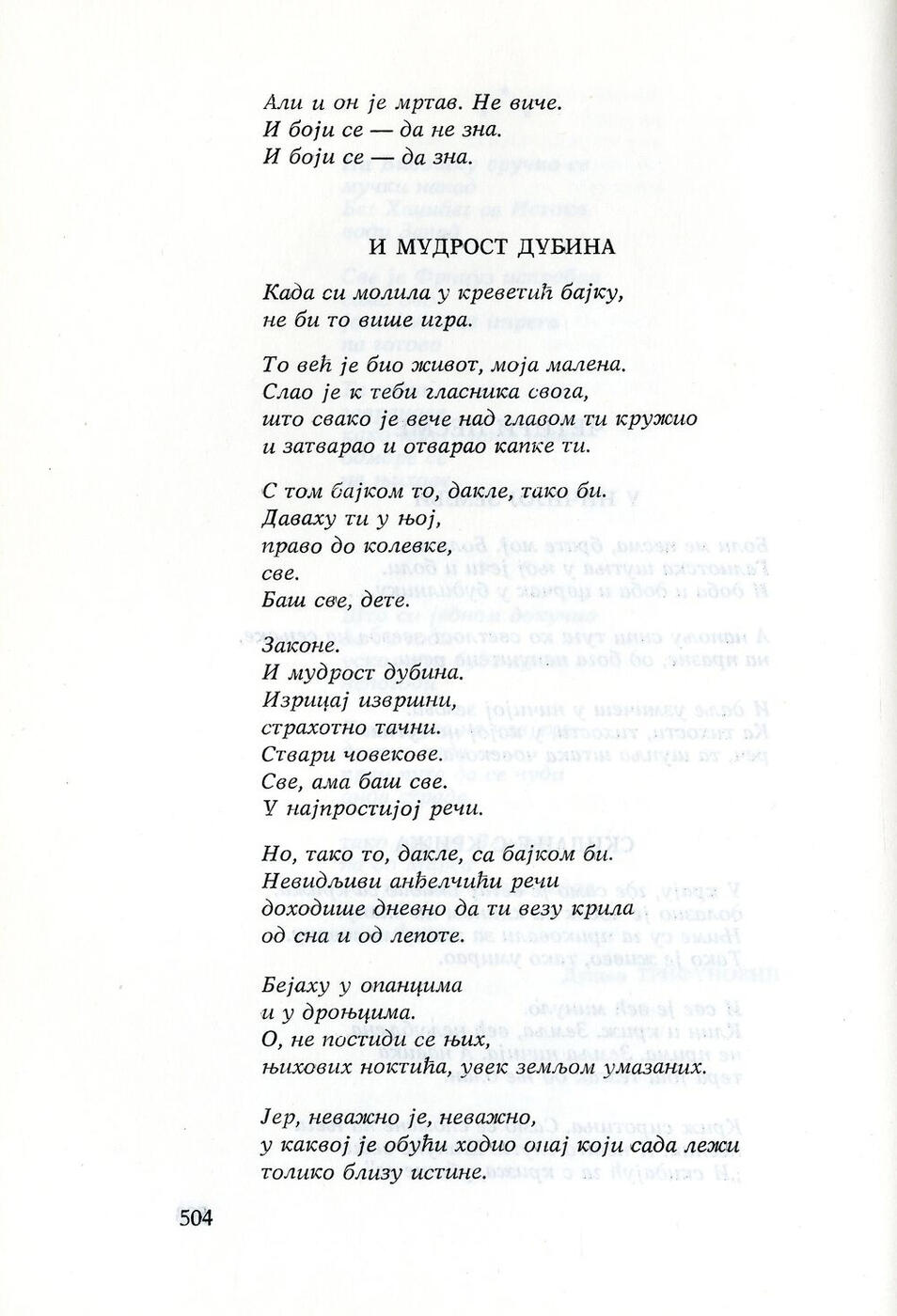 Али и он је мртав. Не виче.
И боји се — да не зна.
И боји се — да зна.

И МУДРОСТ ДУБИНА

Када си молила у креветић бајку,
не би то више игра.

То већ је био живот, моја малена.
Слао је к теби гласника свога,
што свако је вече над главом ти кружио
и затварао и отварао капке ти.

С том бајком то, дакле, тако би.
Даваху ти у њој,
право до колевке,
све.
Баш све, дете.

Законе.
И мудрост дубина.
Изрицај извршни,
страхотно тачни.
Ствари човекове.
Све, ама баш све.
У најпростијој речи.

Но, тако то, дакле, са бајком би.
Невидљиви анђелчићи речи
доходише дневно да ти везу крила
од сна и од лепоте.

Бејаху у опанцима
и у дроњцима.
О, не постиди се њих,
њихових ноктића, увек земљом умазаних.

Јер, неважно је, неважно,
у каквој је обући ходио онај који сада лежи
толико близу истине.

504